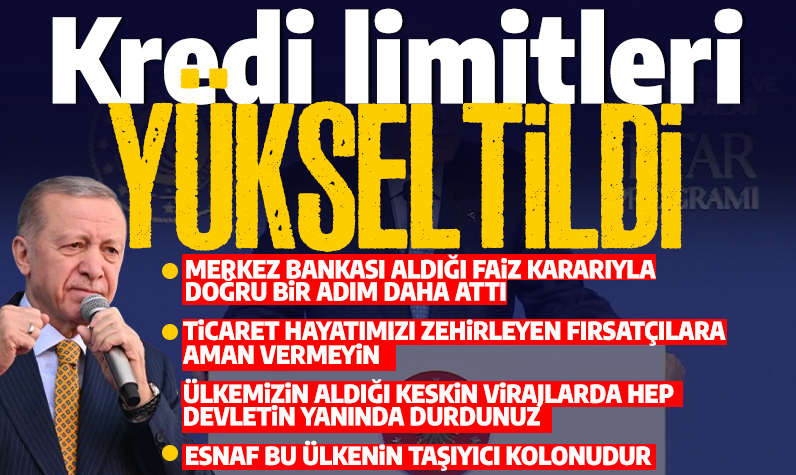 Kredi limitleri
YÜKSELTİLDİ

MERKEZ BANKASI ALDIĞI FAİZ KARARIYLA DOĞRU BİR ADIM DAHA ATTI

TİCARET HAYATIMIZI ZEHİRLEYEN FIRSATÇILARA AMAN VERMEYİN

ÜLKEMİZİN ALDIĞI KESKİN VİRAJLARDA HEP DEVLETİN YANINDA DURDUNUZ

ESNAF BU ÜLKENİN TAŞIYICI KOLONUDUR